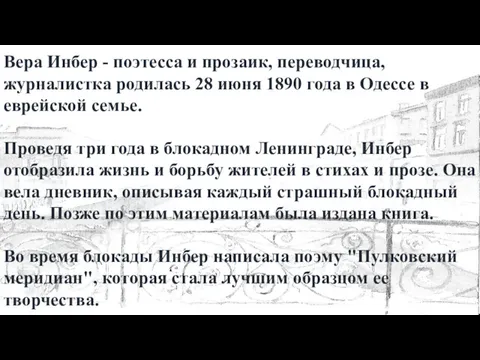 Вера Инбер - поэтесса и прозаик, переводчица, журналистка родилась 28 июня 1890 года в Одессе в еврейской семье.

Проведя три года в блокадном Ленинграде, Инбер отобразила жизнь и борьбу жителей в стихах и прозе. Она вела дневник, описывая каждый страшный блокадный день. Позже по этим материалам была издана книга.

Во время блокады Инбер написала поэму "Пулковский меридиан", которая стала лучшим образцом ее творчества.